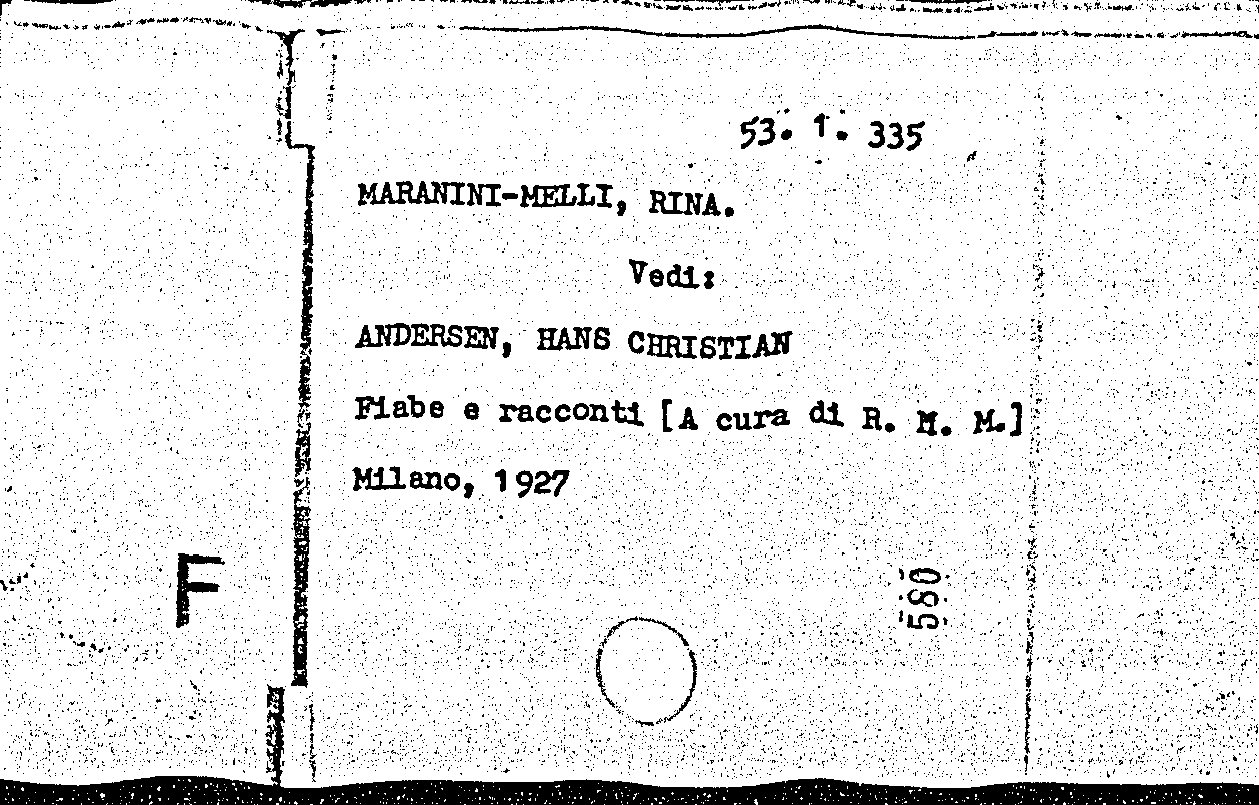 53. 1. 335

MARANINI-MELLI, RINA.

Vedi:

ANDERSEN, HANS CHRISTIAN

Fiabe e racconti [A cura di R. M. M.]

Milano, 1927

F

580